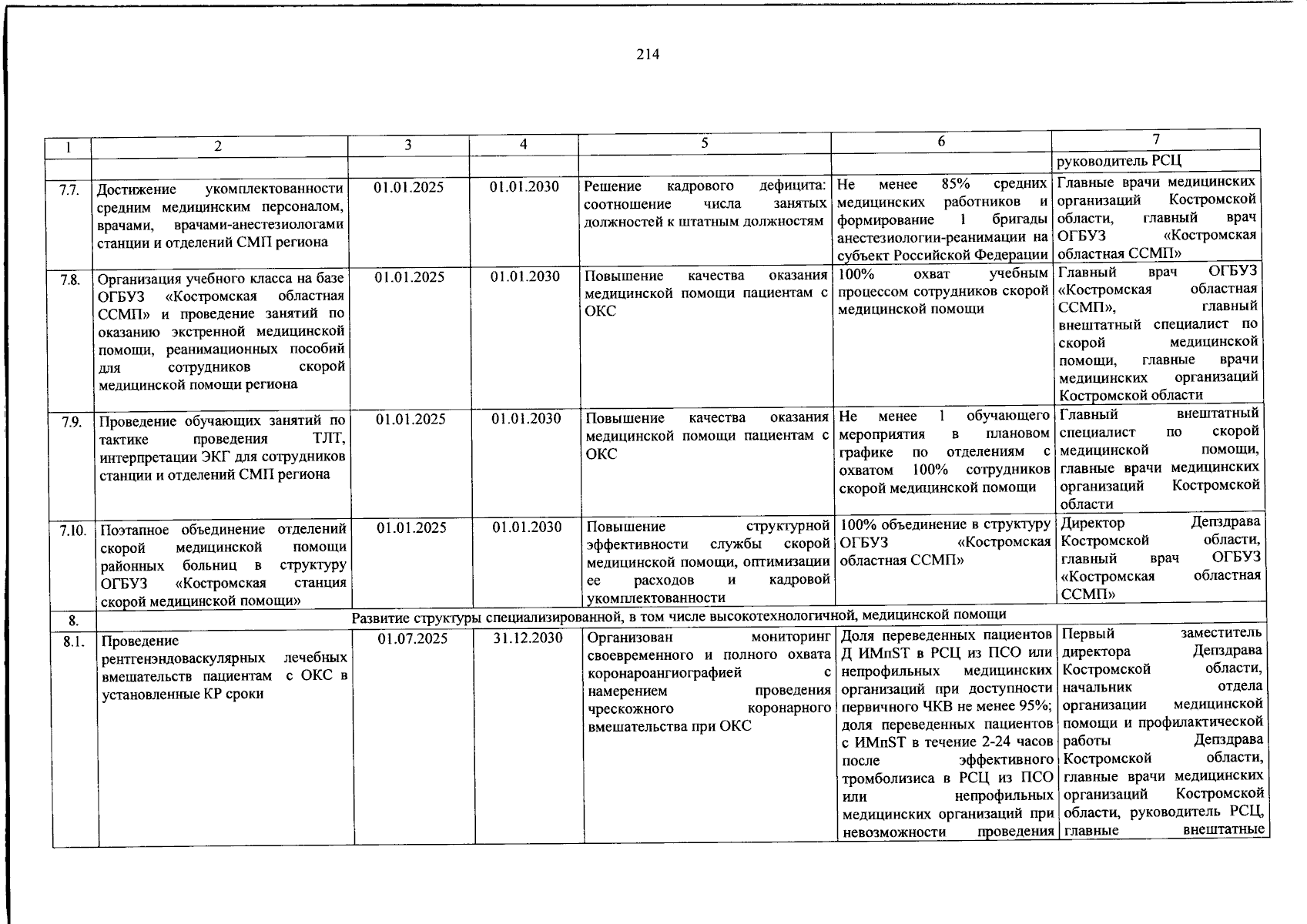 214

| 1 | 2 | 3 | 4 | 5 | 6 | 7 |
|---|---|---|---|---|---|---|
| | | | | | | руководитель РСЦ |
| 7.7. | Достижение укомплектованности средним медицинским персоналом, врачами, врачами-анестезиологами станции и отделений СМП региона | 01.01.2025 | 01.01.2030 | Решение кадрового дефицита: соотношение числа занятых должностей к штатным должностям | Не менее 85% средних медицинских работников и формирование 1 бригады анестезиологии-реанимации на субъект Российской Федерации | Главные врачи медицинских организаций Костромской области, главный врач ОГБУЗ «Костромская областная ССМП» |
| 7.8. | Организация учебного класса на базе ОГБУЗ «Костромская областная ССМП» и проведение занятий по оказанию экстренной медицинской помощи, реанимационных пособий для сотрудников скорой медицинской помощи региона | 01.01.2025 | 01.01.2030 | Повышение качества оказания медицинской помощи пациентам с ОКС | 100% охват учебным процессом сотрудников скорой медицинской помощи | Главный врач ОГБУЗ «Костромская областная ССМП», главный внештатный специалист по скорой медицинской помощи, главные врачи медицинских организаций Костромской области |
| 7.9. | Проведение обучающих занятий по тактике проведения ТЛТ, интерпретации ЭКГ для сотрудников станции и отделений СМП региона | 01.01.2025 | 01.01.2030 | Повышение качества оказания медицинской помощи пациентам с ОКС | Не менее 1 обучающего мероприятия в плановом графике по отделениям с охватом 100% сотрудников скорой медицинской помощи | Главный внештатный специалист по скорой медицинской помощи, главные врачи медицинских организаций Костромской области |
| 7.10. | Поэтапное объединение отделений скорой медицинской помощи районных больниц в структуру ОГБУЗ «Костромская станция скорой медицинской помощи» | 01.01.2025 | 01.01.2030 | Повышение структурной эффективности службы скорой медицинской помощи, оптимизации ее расходов и кадровой укомплектованности | 100% объединение в структуру ОГБУЗ «Костромская областная ССМП» | Директор Депздрава Костромской области, главный врач ОГБУЗ «Костромская областная ССМП» |
| 8. | Развитие структуры специализированной, в том числе высокотехнологичной, медицинской помощи | | | | | |
| 8.1. | Проведение рентгенэндоваскулярных лечебных вмешательств пациентам с ОКС в установленные КР сроки | 01.07.2025 | 31.12.2030 | Организован мониторинг своевременного и полного охвата коронароангиографией с намерением проведения чрескожного коронарного вмешательства при ОКС | Доля переведенных пациентов Д ИМпST в РСЦ из ПСО или непрофильных медицинских организаций при доступности первичного ЧКВ не менее 95%; доля переведенных пациентов с ИМпST в течение 2-24 часов после эффективного тромболизиса в РСЦ из ПСО или непрофильных медицинских организаций при невозможности проведения | Первый заместитель директора Депздрава Костромской области, начальник отдела организации медицинской помощи и профилактической работы Депздрава Костромской области, главные врачи медицинских организаций Костромской области, руководитель РСЦ, главные внештатные |